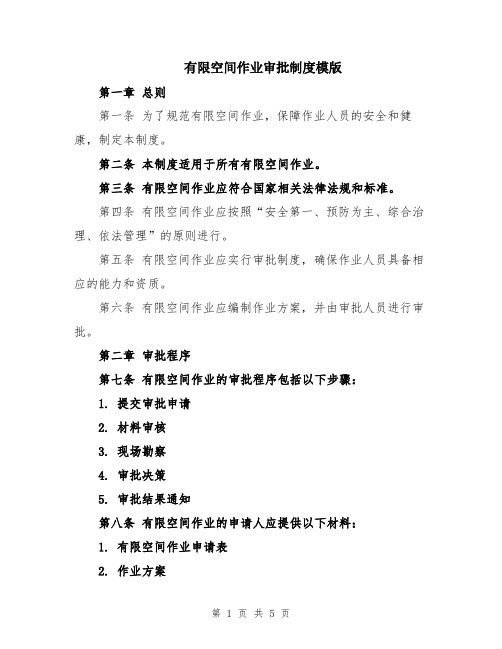 有限空间作业审批制度模版

第一章 总则

第一条 为了规范有限空间作业，保障作业人员的安全和健康，制定本制度。

第二条 本制度适用于所有有限空间作业。

第三条 有限空间作业应符合国家相关法律法规和标准。

第四条 有限空间作业应按照“安全第一、预防为主、综合治理、依法管理”的原则进行。

第五条 有限空间作业应实行审批制度，确保作业人员具备相应的能力和资质。

第六条 有限空间作业应编制作业方案，并由审批人员进行审批。

第二章 审批程序

第七条 有限空间作业的审批程序包括以下步骤：

1. 提交审批申请

2. 材料审核

3. 现场勘察

4. 审批决策

5. 审批结果通知

第八条 有限空间作业的申请人应提供以下材料：

1. 有限空间作业申请表

2. 作业方案

第 1 页 共 5 页